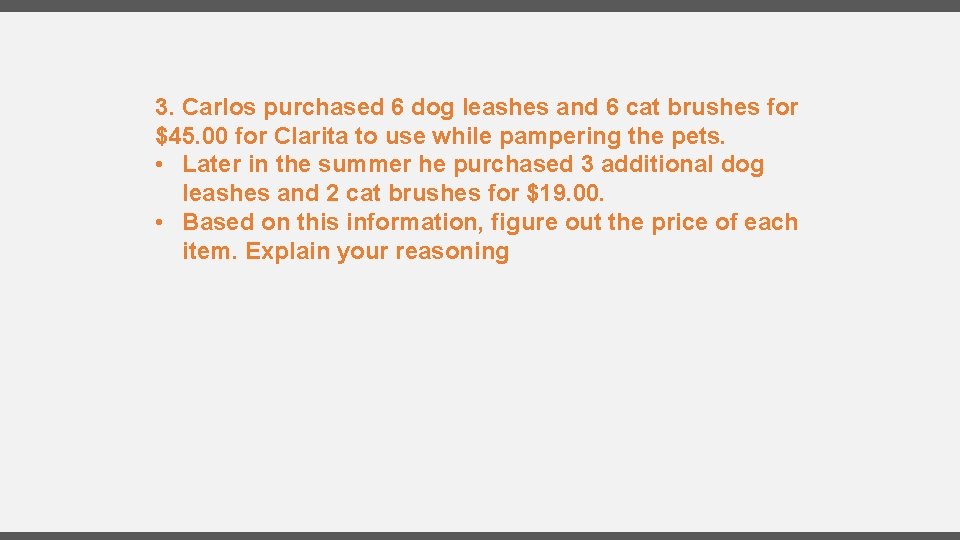 3. Carlos purchased 6 dog leashes and 6 cat brushes for \$45.00 for Clarita to use while pampering the pets.

• Later in the summer he purchased 3 additional dog leashes and 2 cat brushes for \$19.00.

• Based on this information, figure out the price of each item. Explain your reasoning